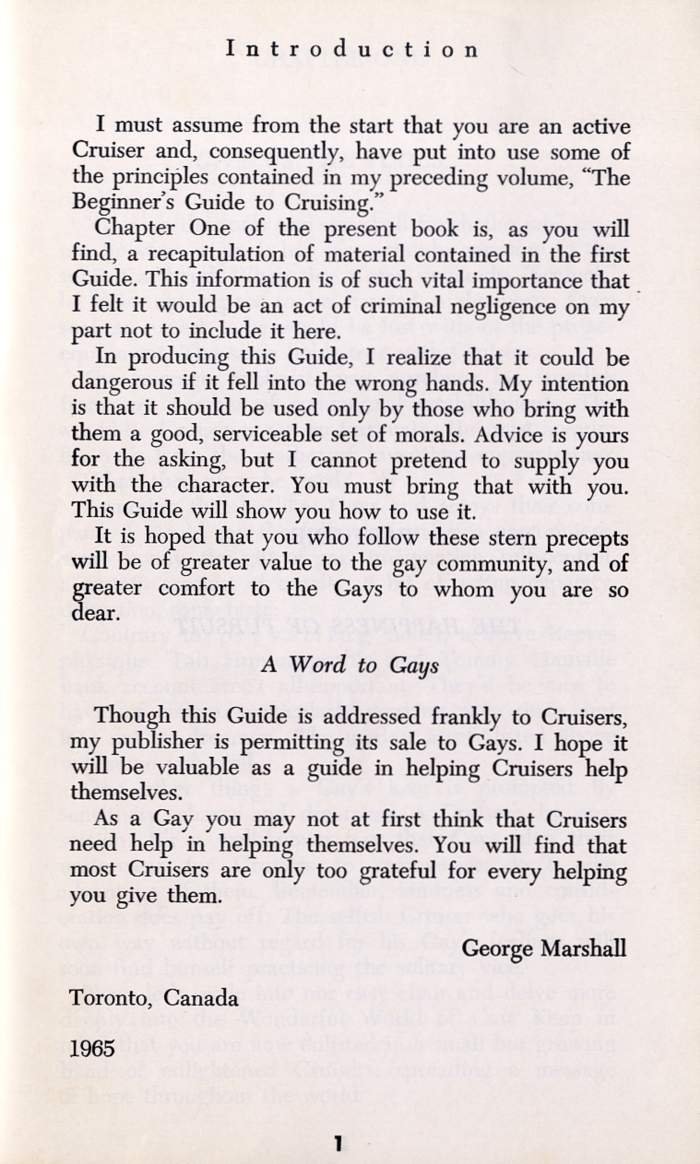 Introduction

I must assume from the start that you are an active Cruiser and, consequently, have put into use some of the principles contained in my preceding volume, "The Beginner's Guide to Cruising."

Chapter One of the present book is, as you will find, a recapitulation of material contained in the first Guide. This information is of such vital importance that I felt it would be an act of criminal negligence on my part not to include it here.

In producing this Guide, I realize that it could be dangerous if it fell into the wrong hands. My intention is that it should be used only by those who bring with them a good, serviceable set of morals. Advice is yours for the asking, but I cannot pretend to supply you with the character. You must bring that with you. This Guide will show you how to use it.

It is hoped that you who follow these stern precepts will be of greater value to the gay community, and of greater comfort to the Gays to whom you are so dear.

A Word to Gays

Though this Guide is addressed frankly to Cruisers, my publisher is permitting its sale to Gays. I hope it will be valuable as a guide in helping Cruisers help themselves.

As a Gay you may not at first think that Cruisers need help in helping themselves. You will find that most Cruisers are only too grateful for every helping you give them.

George Marshall

Toronto, Canada

1965

1